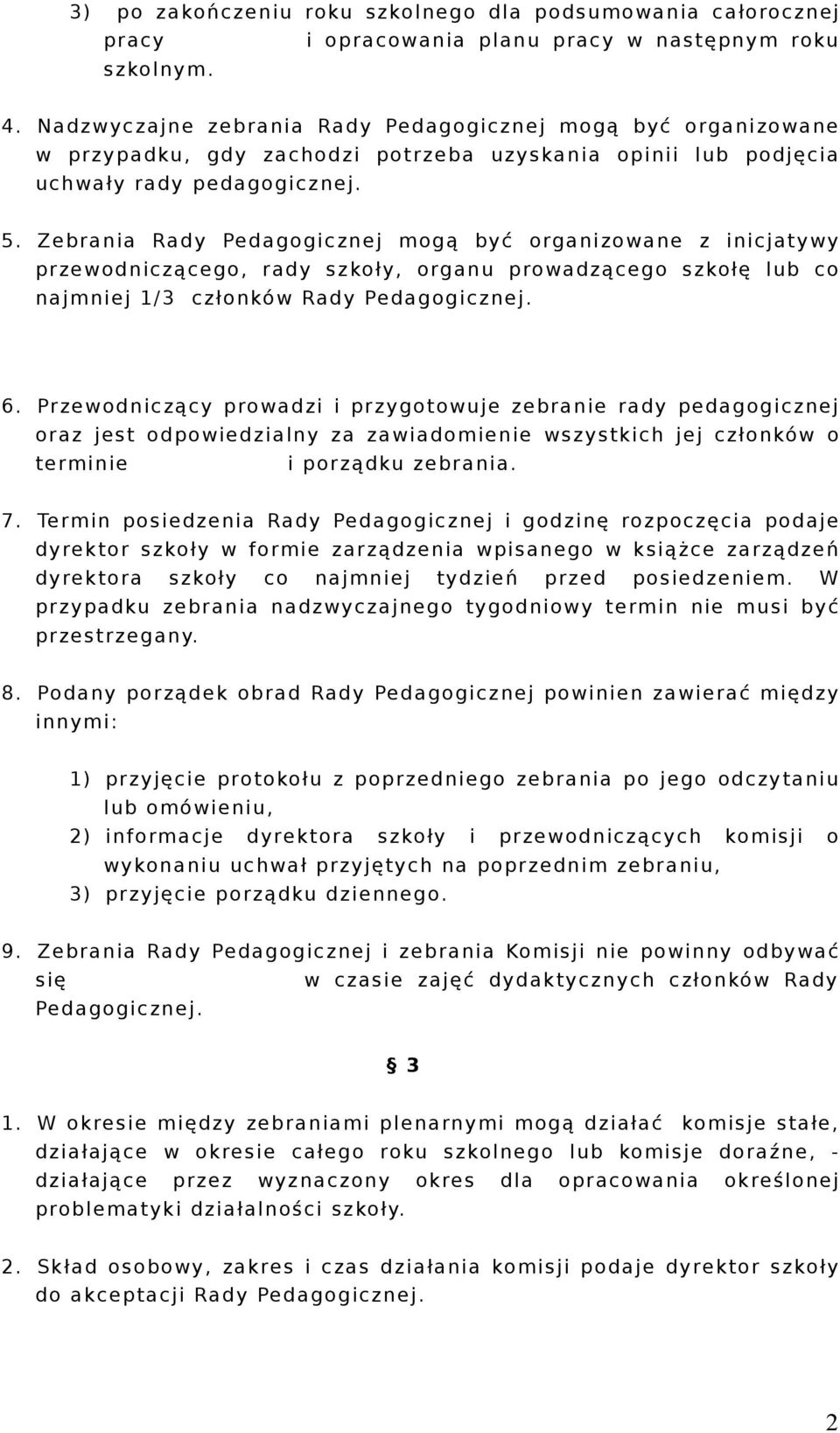 3) po zakończeniu roku szkolnego dla podsumowania całorocznej pracy i opracowania planu pracy w następnym roku szkolnym.

4. Nadzwyczajne zebrania Rady Pedagogicznej mogą być organizowane w przypadku, gdy zachodzi potrzeba uzyskania opinii lub podjęcia uchwały rady pedagogicznej.

5. Zebrania Rady Pedagogicznej mogą być organizowane z inicjatywy przewodniczącego, rady szkoły, organu prowadzącego szkołę lub co najmniej 1/3 członków Rady Pedagogicznej.

6. Przewodniczący prowadzi i przygotowuje zebranie rady pedagogicznej oraz jest odpowiedzialny za zawiadomienie wszystkich jej członków o terminie i porządku zebrania.

7. Termin posiedzenia Rady Pedagogicznej i godzinę rozpoczęcia podaje dyrektor szkoły w formie zarządzenia wpisanego w książce zarządzeń dyrektora szkoły co najmniej tydzień przed posiedzeniem. W przypadku zebrania nadzwyczajnego tygodniowy termin nie musi być przestrzegany.

8. Podany porządek obrad Rady Pedagogicznej powinien zawierać między innymi:

1) przyjęcie protokołu z poprzedniego zebrania po jego odczytaniu lub omówieniu,
2) informacje dyrektora szkoły i przewodniczących komisji o wykonaniu uchwał przyjętych na poprzednim zebraniu,
3) przyjęcie porządku dziennego.

9. Zebrania Rady Pedagogicznej i zebrania Komisji nie powinny odbywać się w czasie zajęć dydaktycznych członków Rady Pedagogicznej.

§ 3

1. W okresie między zebraniami plenarnymi mogą działać komisje stałe, działające w okresie całego roku szkolnego lub komisje doraźne, - działające przez wyznaczony okres dla opracowania określonej problematyki działalności szkoły.

2. Skład osobowy, zakres i czas działania komisji podaje dyrektor szkoły do akceptacji Rady Pedagogicznej.

2